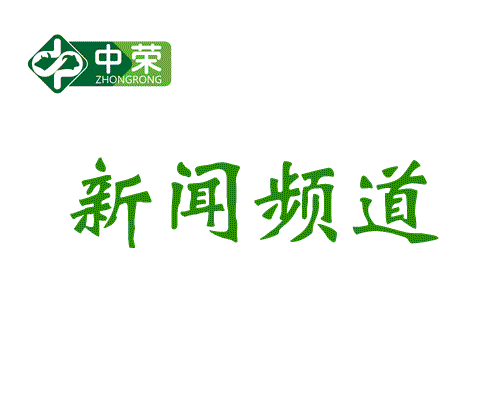 中荣
ZHONGRONG

新闻频道